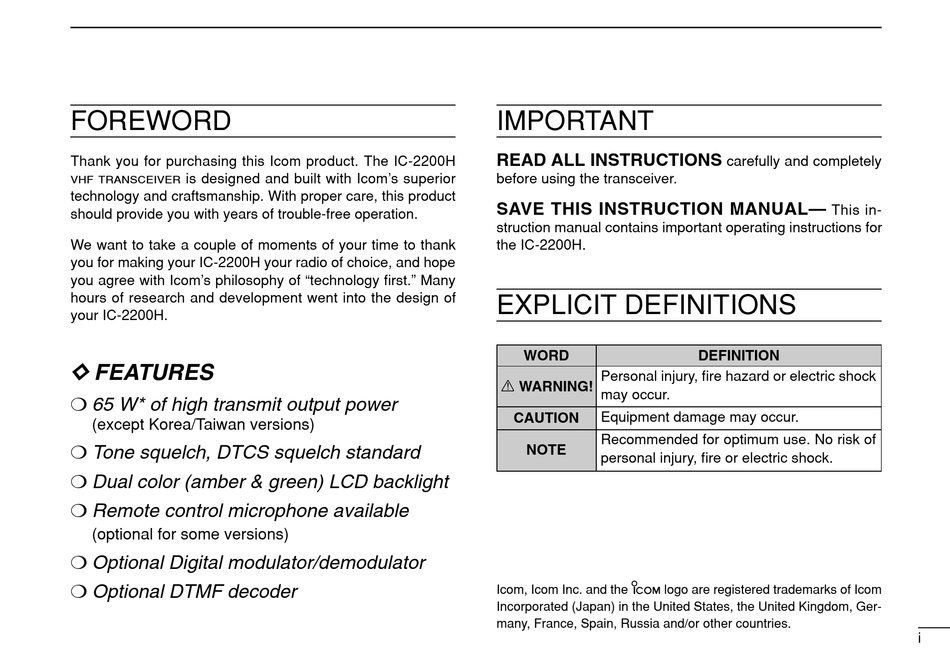 FOREWORD

Thank you for purchasing this Icom product. The IC-2200H VHF TRANSCEIVER is designed and built with Icom's superior technology and craftsmanship. With proper care, this product should provide you with years of trouble-free operation.

We want to take a couple of moments of your time to thank you for making your IC-2200H your radio of choice, and hope you agree with Icom's philosophy of "technology first." Many hours of research and development went into the design of your IC-2200H.

◇ FEATURES

❍ 65 W* of high transmit output power (except Korea/Taiwan versions)

❍ Tone squelch, DTCS squelch standard

❍ Dual color (amber & green) LCD backlight

❍ Remote control microphone available (optional for some versions)

❍ Optional Digital modulator/demodulator

❍ Optional DTMF decoder

IMPORTANT

READ ALL INSTRUCTIONS carefully and completely before using the transceiver.

SAVE THIS INSTRUCTION MANUAL— This instruction manual contains important operating instructions for the IC-2200H.

EXPLICIT DEFINITIONS

| WORD | DEFINITION |
|---|---|
| ⚠ WARNING! | Personal injury, fire hazard or electric shock may occur. |
| CAUTION | Equipment damage may occur. |
| NOTE | Recommended for optimum use. No risk of personal injury, fire or electric shock. |

Icom, Icom Inc. and the ICOM logo are registered trademarks of Icom Incorporated (Japan) in the United States, the United Kingdom, Germany, France, Spain, Russia and/or other countries.

i